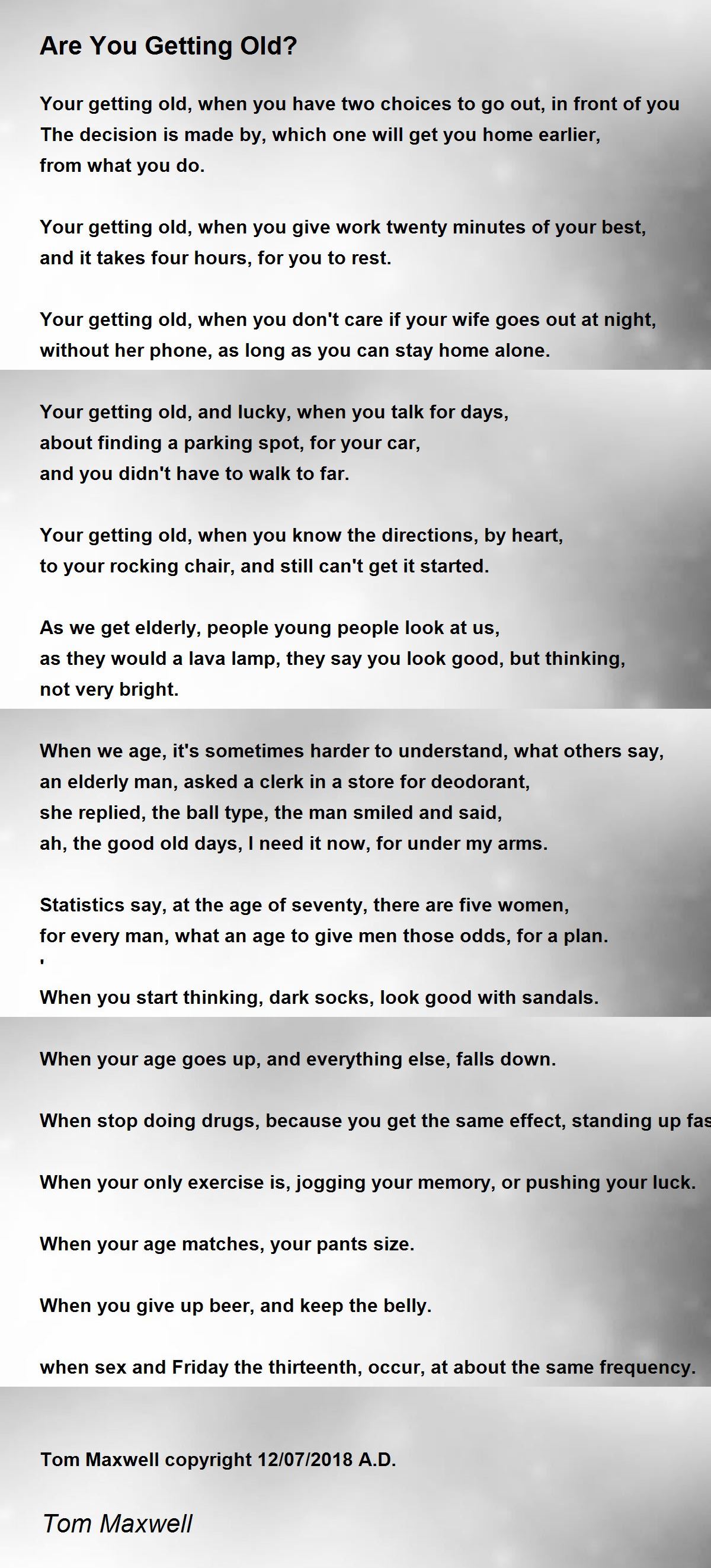 Are You Getting Old?

Your getting old, when you have two choices to go out, in front of you
The decision is made by, which one will get you home earlier,
from what you do.

Your getting old, when you give work twenty minutes of your best,
and it takes four hours, for you to rest.

Your getting old, when you don't care if your wife goes out at night,
without her phone, as long as you can stay home alone.

Your getting old, and lucky, when you talk for days,
about finding a parking spot, for your car,
and you didn't have to walk to far.

Your getting old, when you know the directions, by heart,
to your rocking chair, and still can't get it started.

As we get elderly, people young people look at us,
as they would a lava lamp, they say you look good, but thinking,
not very bright.

When we age, it's sometimes harder to understand, what others say,
an elderly man, asked a clerk in a store for deodorant,
she replied, the ball type, the man smiled and said,
ah, the good old days, I need it now, for under my arms.

Statistics say, at the age of seventy, there are five women,
for every man, what an age to give men those odds, for a plan.
'
When you start thinking, dark socks, look good with sandals.

When your age goes up, and everything else, falls down.

When stop doing drugs, because you get the same effect, standing up fas

When your only exercise is, jogging your memory, or pushing your luck.

When your age matches, your pants size.

When you give up beer, and keep the belly.

when sex and Friday the thirteenth, occur, at about the same frequency.

Tom Maxwell copyright 12/07/2018 A.D.

Tom Maxwell